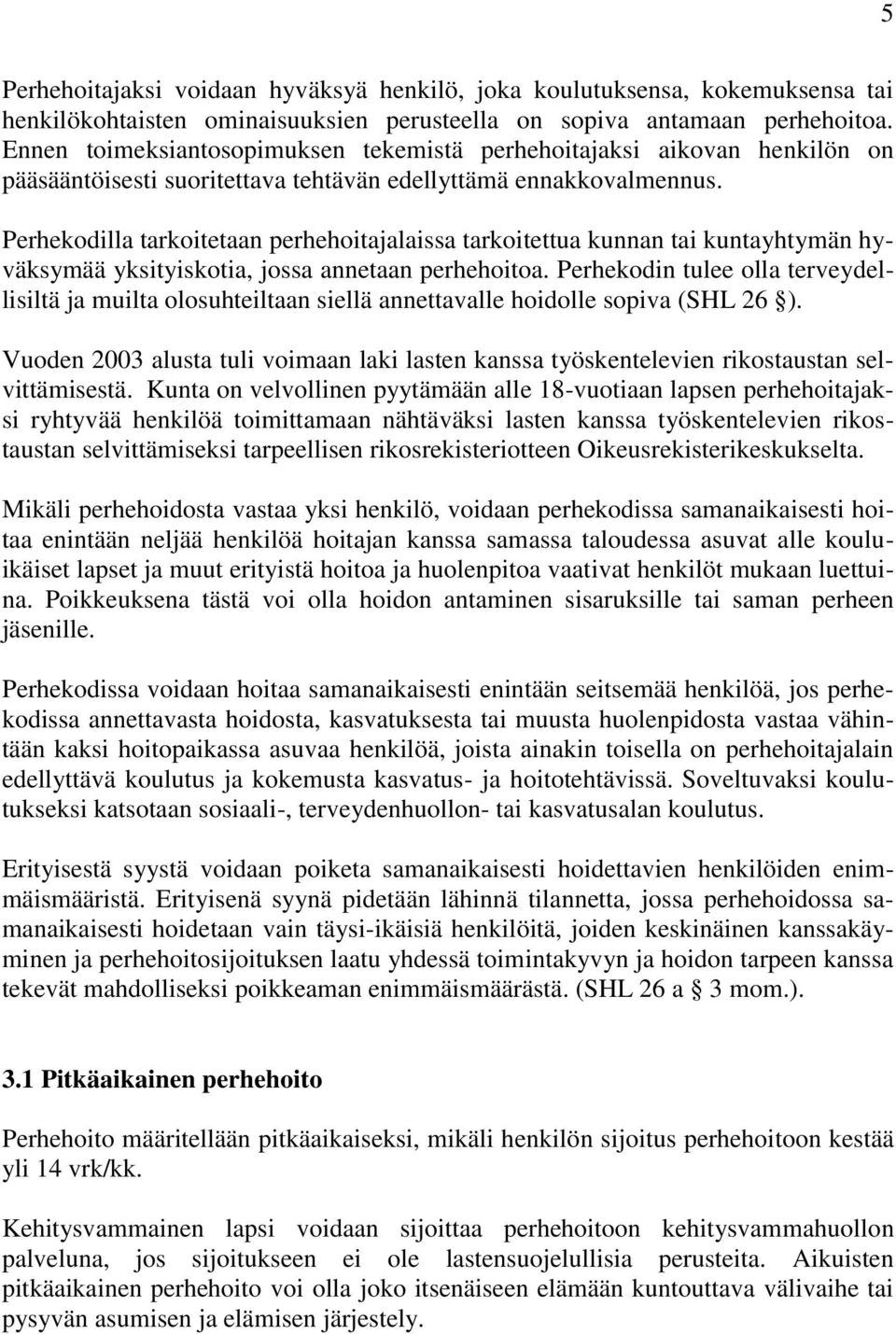 5

Perhehoitajaksi voidaan hyväksyä henkilö, joka koulutuksensa, kokemuksensa tai henkilökohtaisten ominaisuuksien perusteella on sopiva antamaan perhehoitoa. Ennen toimeksiantosopimuksen tekemistä perhehoitajaksi aikovan henkilön on pääsääntöisesti suoritettava tehtävän edellyttämä ennakkovalmennus.

Perhekodilla tarkoitetaan perhehoitajalaissa tarkoitettua kunnan tai kuntayhtymän hyväksymää yksityiskotia, jossa annetaan perhehoitoa. Perhekodin tulee olla terveydellisiltä ja muilta olosuhteiltaan siellä annettavalle hoidolle sopiva (SHL 26 §).

Vuoden 2003 alusta tuli voimaan laki lasten kanssa työskentelevien rikostaustan selvittämisestä. Kunta on velvollinen pyytämään alle 18-vuotiaan lapsen perhehoitajaksi ryhtyvää henkilöä toimittamaan nähtäväksi lasten kanssa työskentelevien rikostaustan selvittämiseksi tarpeellisen rikosrekisteriotteen Oikeusrekisterikeskukselta.

Mikäli perhehoidosta vastaa yksi henkilö, voidaan perhekodissa samanaikaisesti hoitaa enintään neljää henkilöä hoitajan kanssa samassa taloudessa asuvat alle kouluikäiset lapset ja muut erityistä hoitoa ja huolenpitoa vaativat henkilöt mukaan luettuina. Poikkeuksena tästä voi olla hoidon antaminen sisaruksille tai saman perheen jäsenille.

Perhekodissa voidaan hoitaa samanaikaisesti enintään seitsemää henkilöä, jos perhekodissa annettavasta hoidosta, kasvatuksesta tai muusta huolenpidosta vastaa vähintään kaksi hoitopaikassa asuvaa henkilöä, joista ainakin toisella on perhehoitajalain edellyttävä koulutus ja kokemusta kasvatus- ja hoitotehtävissä. Soveltuvaksi koulutukseksi katsotaan sosiaali-, terveydenhuollon- tai kasvatusalan koulutus.

Erityisestä syystä voidaan poiketa samanaikaisesti hoidettavien henkilöiden enimmäismääristä. Erityisenä syynä pidetään lähinnä tilannetta, jossa perhehoidossa samanaikaisesti hoidetaan vain täysi-ikäisiä henkilöitä, joiden keskinäinen kanssakäyminen ja perhehoitosijoituksen laatu yhdessä toimintakyvyn ja hoidon tarpeen kanssa tekevät mahdolliseksi poikkeaman enimmäismäärästä. (SHL 26 a § 3 mom.).

3.1 Pitkäaikainen perhehoito

Perhehoito määritellään pitkäaikaiseksi, mikäli henkilön sijoitus perhehoitoon kestää yli 14 vrk/kk.

Kehitysvammainen lapsi voidaan sijoittaa perhehoitoon kehitysvammahuollon palveluna, jos sijoitukseen ei ole lastensuojelullisia perusteita. Aikuisten pitkäaikainen perhehoito voi olla joko itsenäiseen elämään kuntouttava välivaihe tai pysyvän asumisen ja elämisen järjestely.